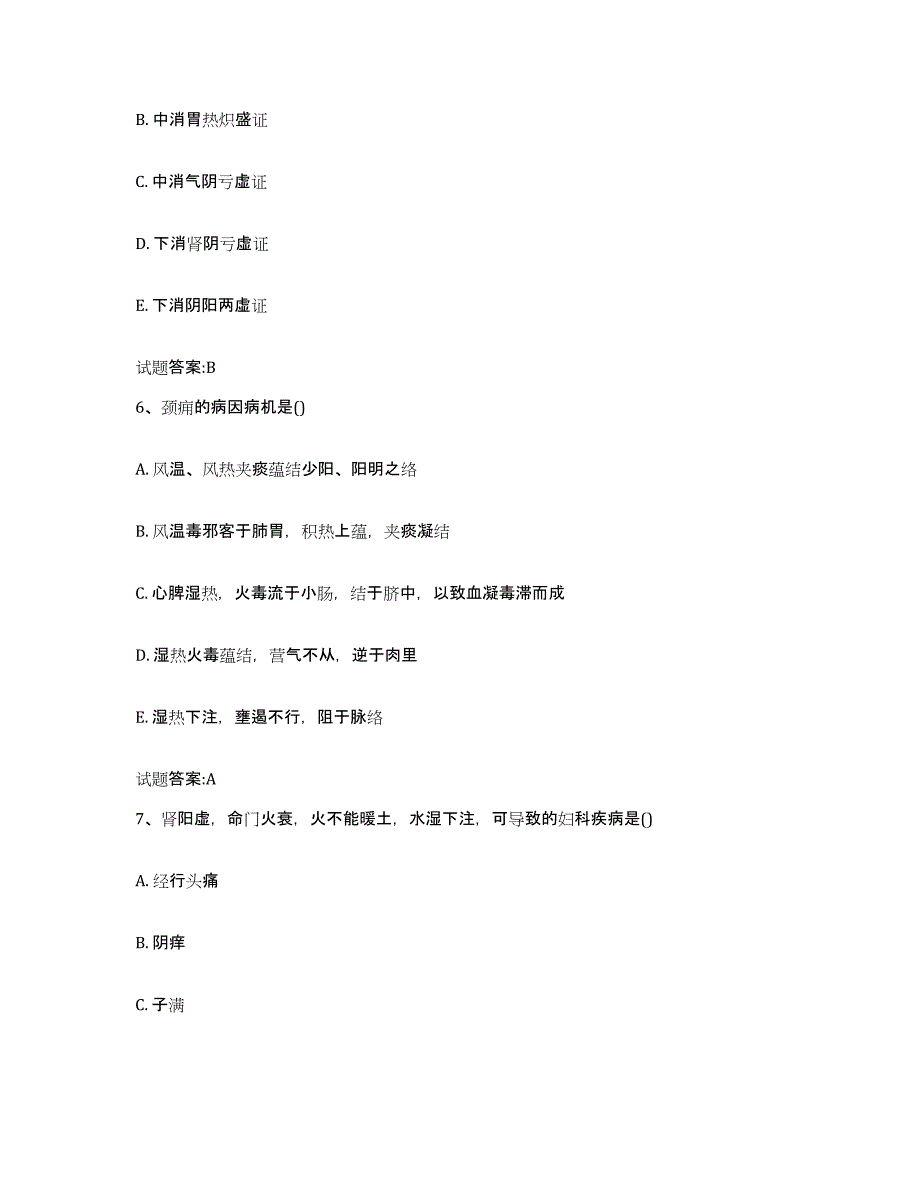 B. 中消胃热炽盛证

C. 中消气阴亏虚证

D. 下消肾阴亏虚证

E. 下消阴阳两虚证

试题答案:B

6、颈痈的病因病机是()

A. 风温、风热夹痰蕴结少阳、阳明之络

B. 风温毒邪客于肺胃，积热上蕴，夹痰凝结

C. 心脾湿热，火毒流于小肠，结于脐中，以致血凝毒滞而成

D. 湿热火毒蕴结，营气不从，逆于肉里

E. 湿热下注，壅遏不行，阻于脉络

试题答案:A

7、肾阳虚，命门火衰，火不能暖土，水湿下注，可导致的妇科疾病是()

A. 经行头痛

B. 阴痒

C. 子满